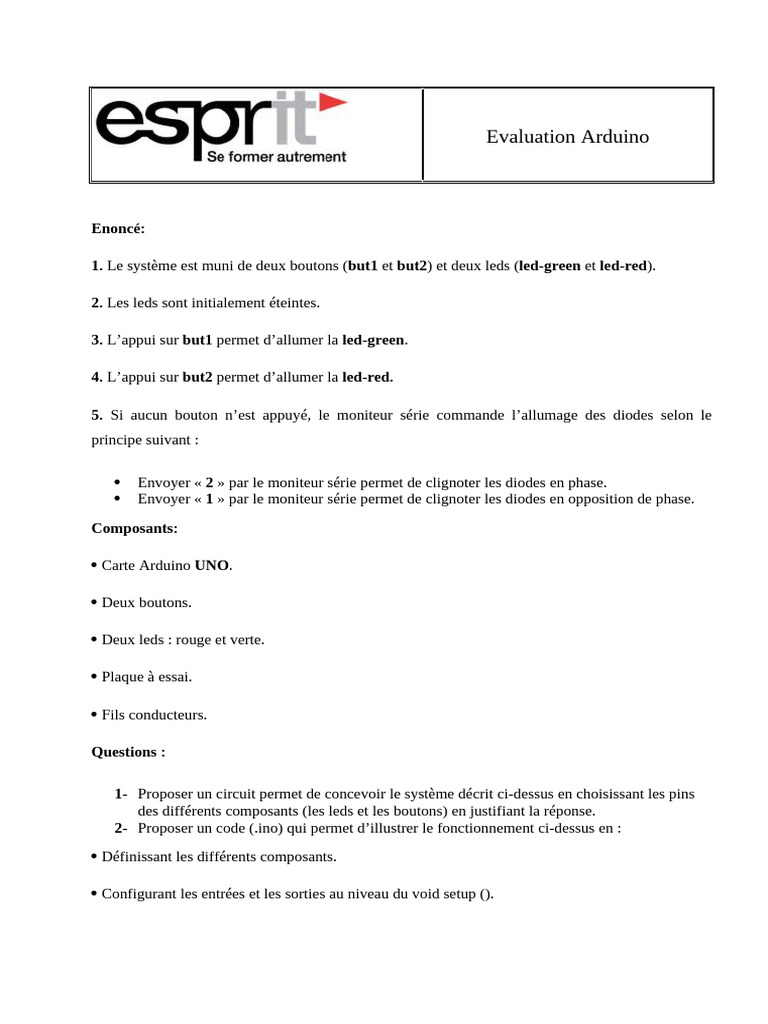 esprit
Se former autrement

Evaluation Arduino

Enoncé:

1. Le système est muni de deux boutons (but1 et but2) et deux leds (led-green et led-red).

2. Les leds sont initialement éteintes.

3. L'appui sur but1 permet d'allumer la led-green.

4. L'appui sur but2 permet d'allumer la led-red.

5. Si aucun bouton n'est appuyé, le moniteur série commande l'allumage des diodes selon le principe suivant :

• Envoyer « 2 » par le moniteur série permet de clignoter les diodes en phase.
• Envoyer « 1 » par le moniteur série permet de clignoter les diodes en opposition de phase.

Composants:

• Carte Arduino UNO.

• Deux boutons.

• Deux leds : rouge et verte.

• Plaque à essai.

• Fils conducteurs.

Questions :

1- Proposer un circuit permet de concevoir le système décrit ci-dessus en choisissant les pins des différents composants (les leds et les boutons) en justifiant la réponse.
2- Proposer un code (.ino) qui permet d'illustrer le fonctionnement ci-dessus en :

• Définissant les différents composants.

• Configurant les entrées et les sorties au niveau du void setup ().